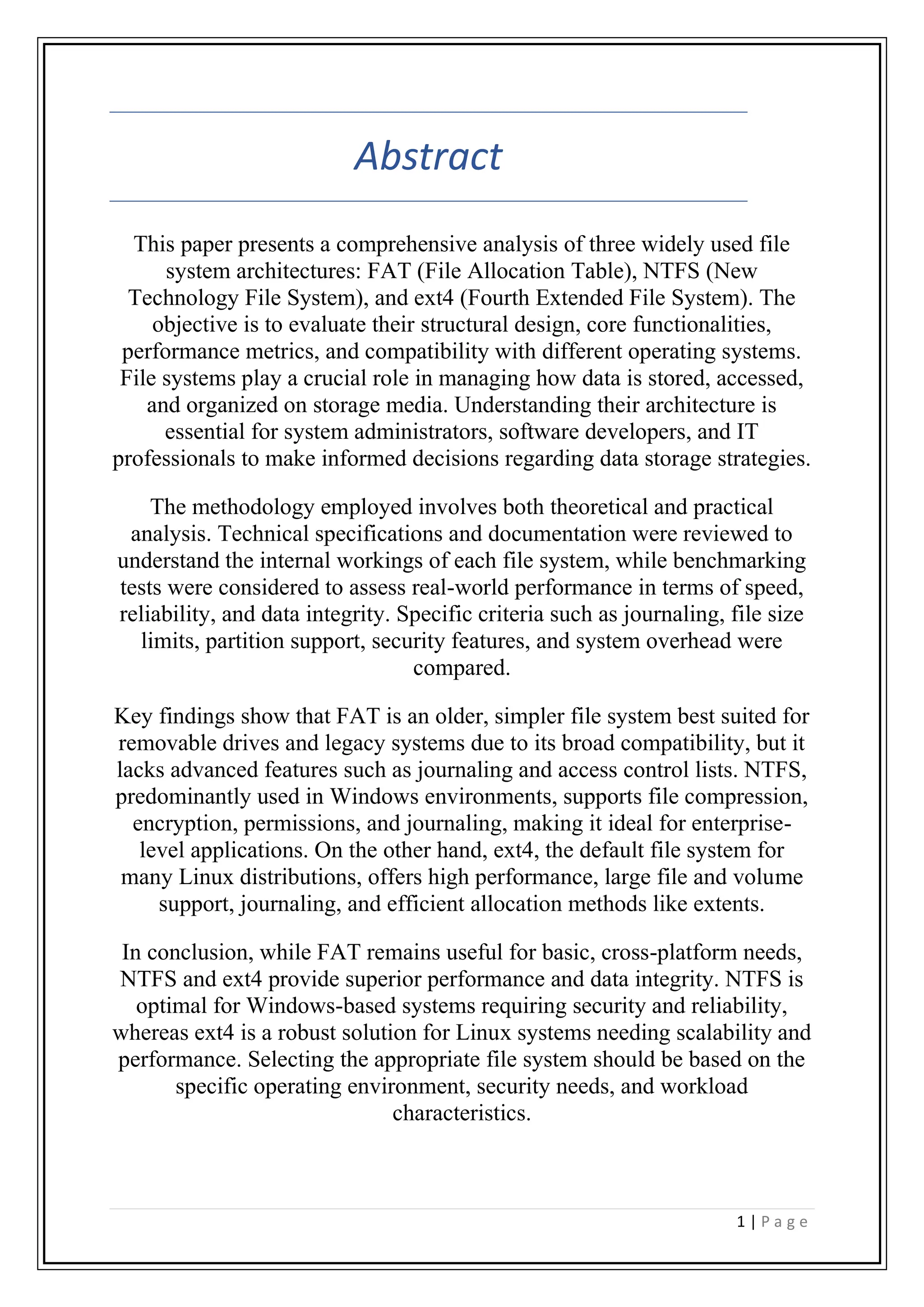 Abstract

This paper presents a comprehensive analysis of three widely used file system architectures: FAT (File Allocation Table), NTFS (New Technology File System), and ext4 (Fourth Extended File System). The objective is to evaluate their structural design, core functionalities, performance metrics, and compatibility with different operating systems. File systems play a crucial role in managing how data is stored, accessed, and organized on storage media. Understanding their architecture is essential for system administrators, software developers, and IT professionals to make informed decisions regarding data storage strategies.

The methodology employed involves both theoretical and practical analysis. Technical specifications and documentation were reviewed to understand the internal workings of each file system, while benchmarking tests were considered to assess real-world performance in terms of speed, reliability, and data integrity. Specific criteria such as journaling, file size limits, partition support, security features, and system overhead were compared.

Key findings show that FAT is an older, simpler file system best suited for removable drives and legacy systems due to its broad compatibility, but it lacks advanced features such as journaling and access control lists. NTFS, predominantly used in Windows environments, supports file compression, encryption, permissions, and journaling, making it ideal for enterprise-level applications. On the other hand, ext4, the default file system for many Linux distributions, offers high performance, large file and volume support, journaling, and efficient allocation methods like extents.

In conclusion, while FAT remains useful for basic, cross-platform needs, NTFS and ext4 provide superior performance and data integrity. NTFS is optimal for Windows-based systems requiring security and reliability, whereas ext4 is a robust solution for Linux systems needing scalability and performance. Selecting the appropriate file system should be based on the specific operating environment, security needs, and workload characteristics.

1 | Page